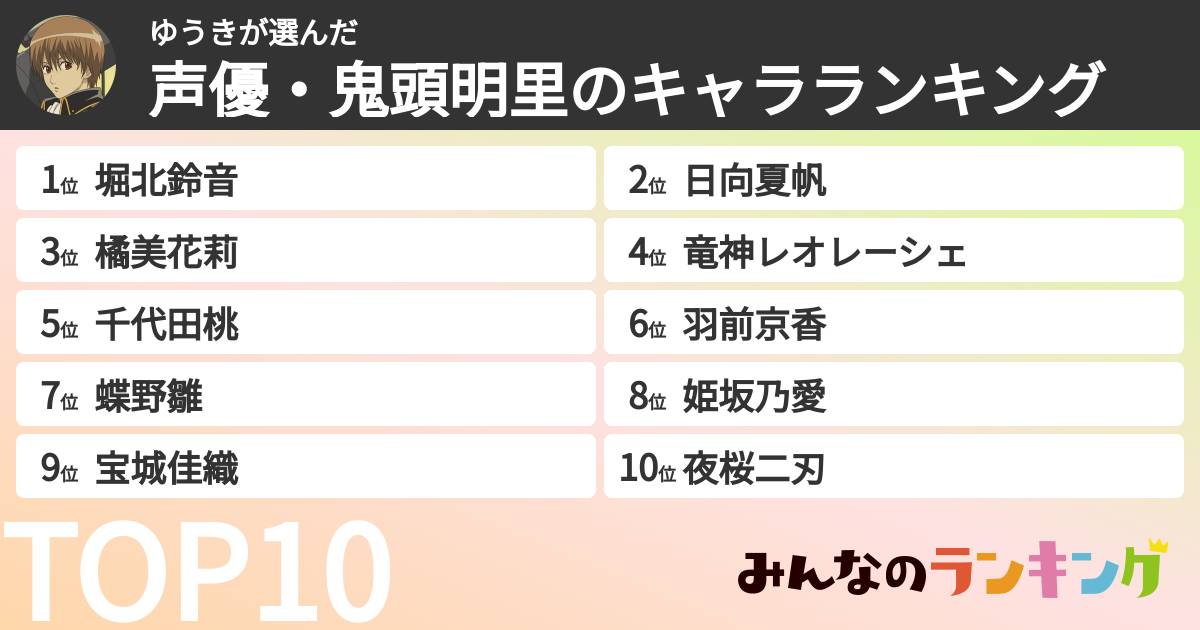 ゆうきが選んだ
声優・鬼頭明里のキャラランキング

1位 堀北鈴音
2位 日向夏帆
3位 橘美花莉
4位 竜神レオレーシェ
5位 千代田桃
6位 羽前京香
7位 蝶野雛
8位 姫坂乃愛
9位 宝城佳織
10位 夜桜二刃

TOP10

みんなのランキング